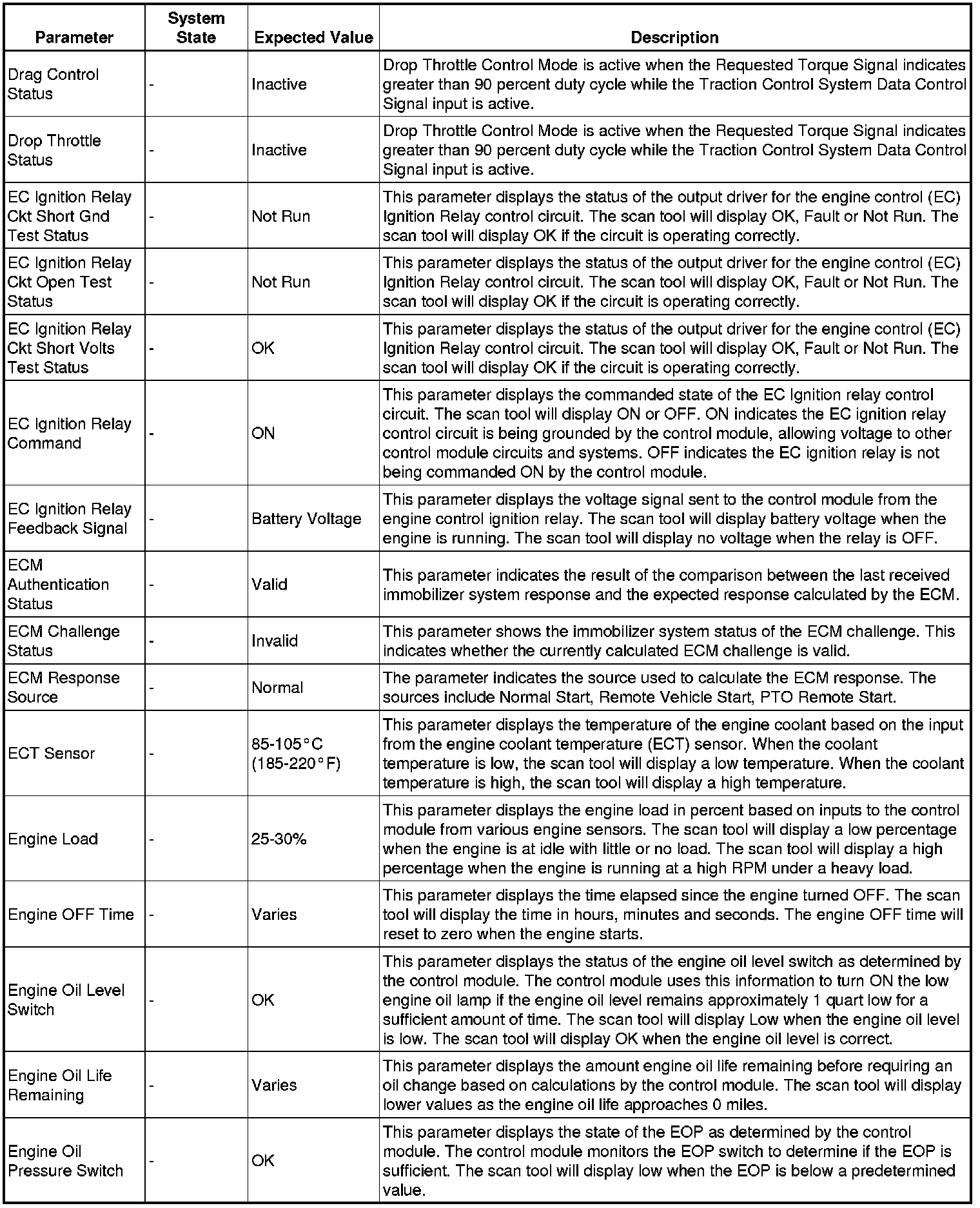 | Parameter | System State | Expected Value | Description |
|---|---|---|---|
| Drag Control Status | - | Inactive | Drop Throttle Control Mode is active when the Requested Torque Signal indicates greater than 90 percent duty cycle while the Traction Control System Data Control Signal input is active. |
| Drop Throttle Status | - | Inactive | Drop Throttle Control Mode is active when the Requested Torque Signal indicates greater than 90 percent duty cycle while the Traction Control System Data Control Signal input is active. |
| EC Ignition Relay Ckt Short Gnd Test Status | - | Not Run | This parameter displays the status of the output driver for the engine control (EC) Ignition Relay control circuit. The scan tool will display OK, Fault or Not Run. The scan tool will display OK if the circuit is operating correctly. |
| EC Ignition Relay Ckt Open Test Status | - | Not Run | This parameter displays the status of the output driver for the engine control (EC) Ignition Relay control circuit. The scan tool will display OK, Fault or Not Run. The scan tool will display OK if the circuit is operating correctly. |
| EC Ignition Relay Ckt Short Volts Test Status | - | OK | This parameter displays the status of the output driver for the engine control (EC) Ignition Relay control circuit. The scan tool will display OK, Fault or Not Run. The scan tool will display OK if the circuit is operating correctly. |
| EC Ignition Relay Command | - | ON | This parameter displays the commanded state of the EC Ignition relay control circuit. The scan tool will display ON or OFF. ON indicates the EC ignition relay control circuit is being grounded by the control module, allowing voltage to other control module circuits and systems. OFF indicates the EC ignition relay is not being commanded ON by the control module. |
| EC Ignition Relay Feedback Signal | - | Battery Voltage | This parameter displays the voltage signal sent to the control module from the engine control ignition relay. The scan tool will display battery voltage when the engine is running. The scan tool will display no voltage when the relay is OFF. |
| ECM Authentication Status | - | Valid | This parameter indicates the result of the comparison between the last received immobilizer system response and the expected response calculated by the ECM. |
| ECM Challenge Status | - | Invalid | This parameter shows the immobilizer system status of the ECM challenge. This indicates whether the currently calculated ECM challenge is valid. |
| ECM Response Source | - | Normal | The parameter indicates the source used to calculate the ECM response. The sources include Normal Start, Remote Vehicle Start, PTO Remote Start. |
| ECT Sensor | - | 85-105°C (185-220°F) | This parameter displays the temperature of the engine coolant based on the input from the engine coolant temperature (ECT) sensor. When the coolant temperature is low, the scan tool will display a low temperature. When the coolant temperature is high, the scan tool will display a high temperature. |
| Engine Load | - | 25-30% | This parameter displays the engine load in percent based on inputs to the control module from various engine sensors. The scan tool will display a low percentage when the engine is at idle with little or no load. The scan tool will display a high percentage when the engine is running at a high RPM under a heavy load. |
| Engine OFF Time | - | Varies | This parameter displays the time elapsed since the engine turned OFF. The scan tool will display the time in hours, minutes and seconds. The engine OFF time will reset to zero when the engine starts. |
| Engine Oil Level Switch | - | OK | This parameter displays the status of the engine oil level switch as determined by the control module. The control module uses this information to turn ON the low engine oil lamp if the engine oil level remains approximately 1 quart low for a sufficient amount of time. The scan tool will display Low when the engine oil level is low. The scan tool will display OK when the engine oil level is correct. |
| Engine Oil Life Remaining | - | Varies | This parameter displays the amount engine oil life remaining before requiring an oil change based on calculations by the control module. The scan tool will display lower values as the engine oil life approaches 0 miles. |
| Engine Oil Pressure Switch | - | OK | This parameter displays the state of the EOP as determined by the control module. The control module monitors the EOP switch to determine if the EOP is sufficient. The scan tool will display low when the EOP is below a predetermined value. |